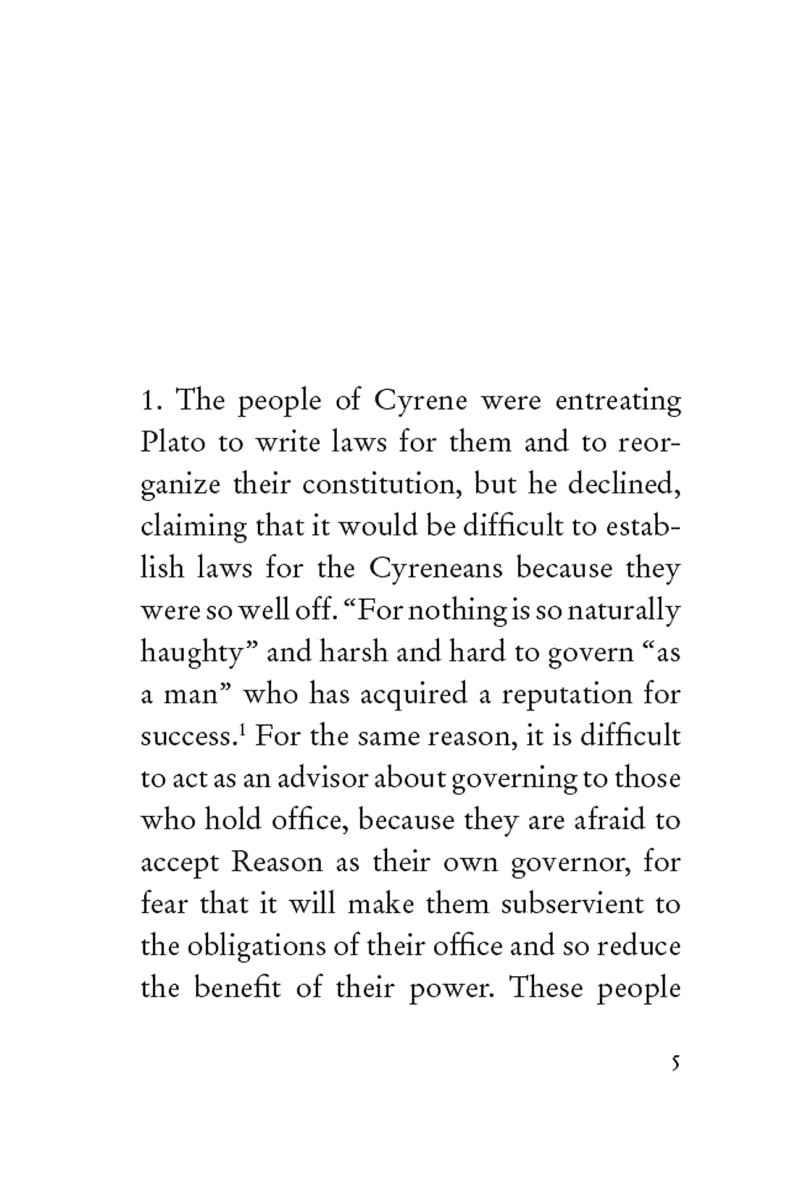 1. The people of Cyrene were entreating Plato to write laws for them and to reorganize their constitution, but he declined, claiming that it would be difficult to establish laws for the Cyreneans because they were so well off. “For nothing is so naturally haughty” and harsh and hard to govern “as a man” who has acquired a reputation for success.$^1$ For the same reason, it is difficult to act as an advisor about governing to those who hold office, because they are afraid to accept Reason as their own governor, for fear that it will make them subservient to the obligations of their office and so reduce the benefit of their power. These people

5